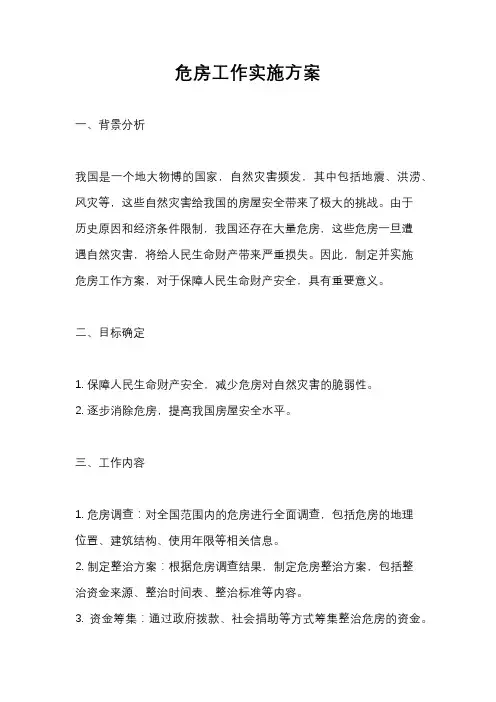 危房工作实施方案

一、背景分析

我国是一个地大物博的国家，自然灾害频发，其中包括地震、洪涝、风灾等，这些自然灾害给我国的房屋安全带来了极大的挑战。由于历史原因和经济条件限制，我国还存在大量危房，这些危房一旦遭遇自然灾害，将给人民生命财产带来严重损失。因此，制定并实施危房工作方案，对于保障人民生命财产安全，具有重要意义。

二、目标确定

1. 保障人民生命财产安全，减少危房对自然灾害的脆弱性。
2. 逐步消除危房，提高我国房屋安全水平。

三、工作内容

1. 危房调查：对全国范围内的危房进行全面调查，包括危房的地理位置、建筑结构、使用年限等相关信息。
2. 制定整治方案：根据危房调查结果，制定危房整治方案，包括整治资金来源、整治时间表、整治标准等内容。
3. 资金筹集：通过政府拨款、社会捐助等方式筹集整治危房的资金。